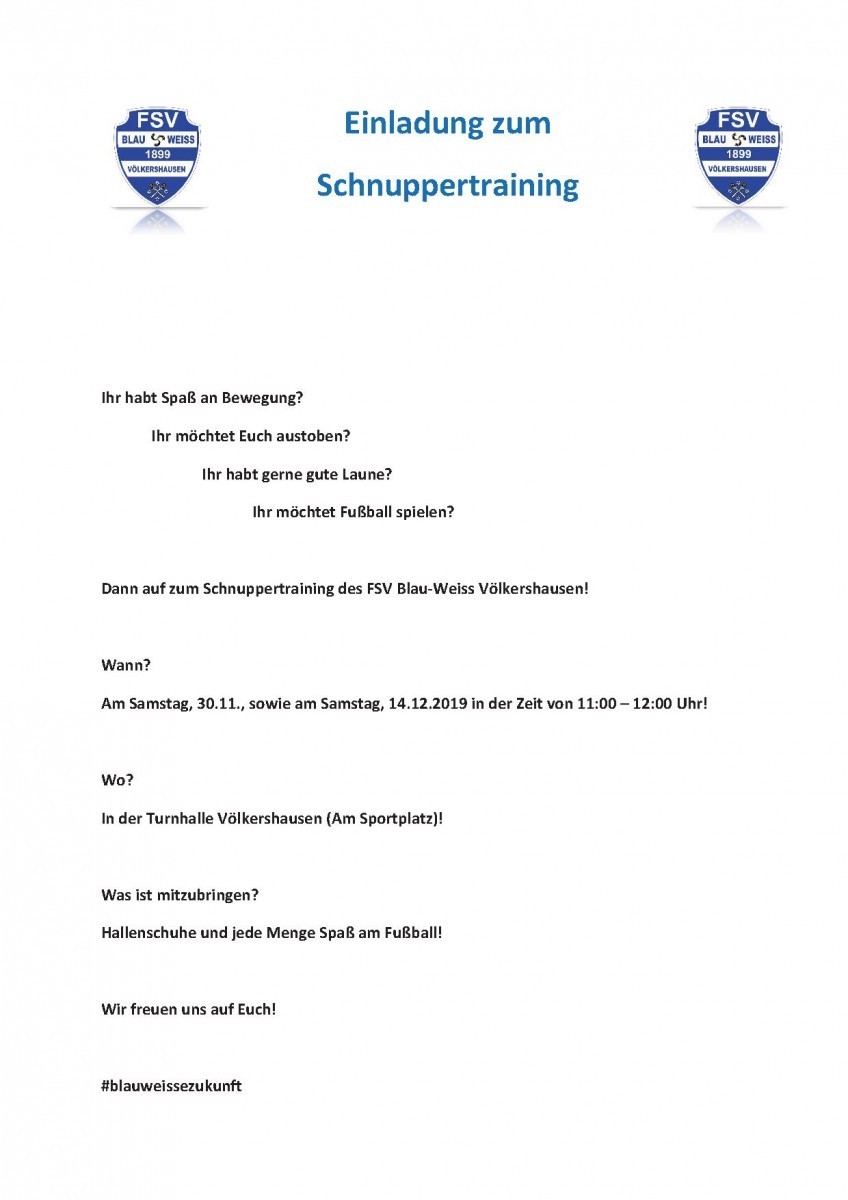 FSV BLAU WEISS 1899 VÖLKERSHAUSEN

Einladung zum

Schnuppertraining

FSV BLAU WEISS 1899 VÖLKERSHAUSEN

Ihr habt Spaß an Bewegung?

Ihr möchtet Euch austoben?

Ihr habt gerne gute Laune?

Ihr möchtet Fußball spielen?

Dann auf zum Schnuppertraining des FSV Blau-Weiss Völkershausen!

Wann?

Am Samstag, 30.11., sowie am Samstag, 14.12.2019 in der Zeit von 11:00 – 12:00 Uhr!

Wo?

In der Turnhalle Völkershausen (Am Sportplatz)!

Was ist mitzubringen?

Hallenschuhe und jede Menge Spaß am Fußball!

Wir freuen uns auf Euch!

#blauweissezukunft